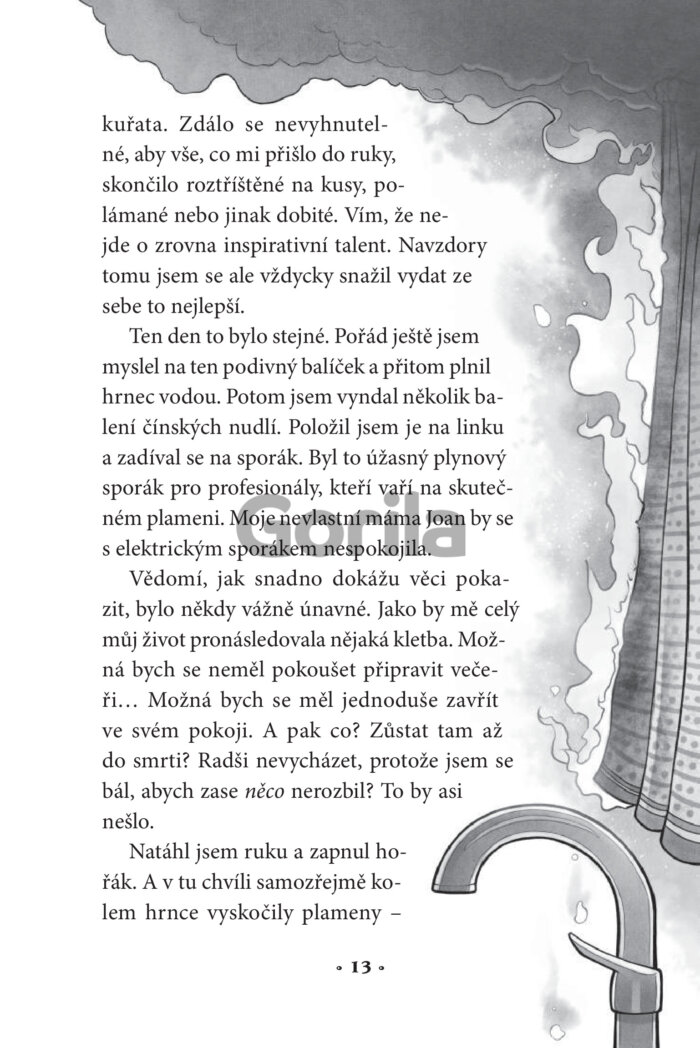 kuřata. Zdálo se nevyhnutelné, aby vše, co mi přišlo do ruky, skončilo roztříštěné na kusy, polámané nebo jinak dobité. Vím, že nejde o zrovna inspirativní talent. Navzdory tomu jsem se ale vždycky snažil vydat ze sebe to nejlepší.

Ten den to bylo stejné. Pořád ještě jsem myslel na ten podivný balíček a přitom plnil hrnec vodou. Potom jsem vyndal několik balení čínských nudlí. Položil jsem je na linku a zadíval se na sporák. Byl to úžasný plynový sporák pro profesionály, kteří vaří na skutečném plameni. Moje nevlastní máma Joan by se s elektrickým sporákem nespokojila.

Vědomí, jak snadno dokážu věci pokazit, bylo někdy vážně únavné. Jako by mě celý můj život pronásledovala nějaká kletba. Možná bych se neměl pokoušet připravit večeři… Možná bych se měl jednoduše zavřít ve svém pokoji. A pak co? Zůstat tam až do smrti? Radši nevycházet, protože jsem se bál, abych zase něco nerozbil? To by asi nešlo.

Natáhl jsem ruku a zapnul hořák. A v tu chvíli samozřejmě kolem hrnce vyskočily plameny –

• 13 •

Gorila